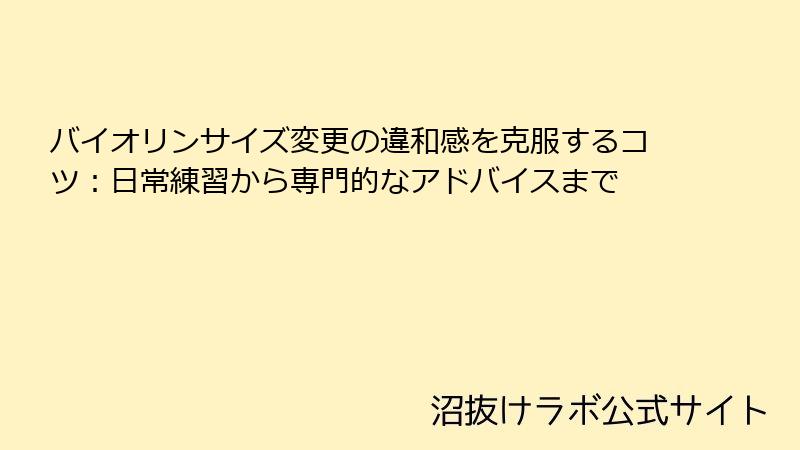 バイオリンサイズ変更の違和感を克服するコツ：日常練習から専門的なアドバイスまで

沼抜けラボ公式サイト